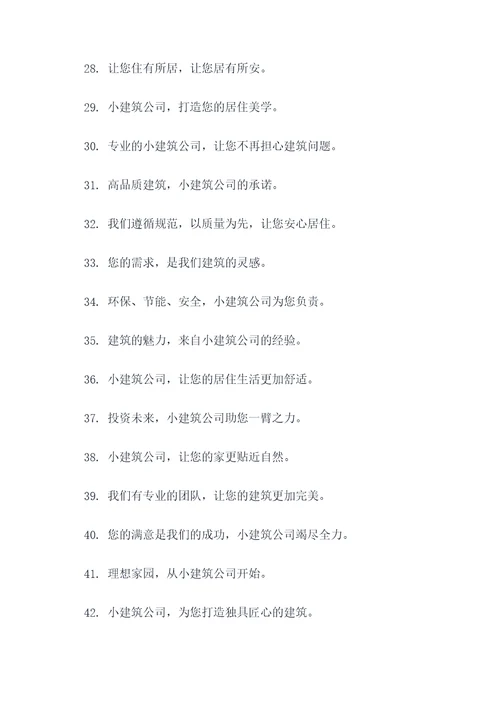 28. 让您住有所居，让您居有所安。

29. 小建筑公司，打造您的居住美学。

30. 专业的小建筑公司，让您不再担心建筑问题。

31. 高品质建筑，小建筑公司的承诺。

32. 我们遵循规范，以质量为先，让您安心居住。

33. 您的需求，是我们建筑的灵感。

34. 环保、节能、安全，小建筑公司为您负责。

35. 建筑的魅力，来自小建筑公司的经验。

36. 小建筑公司，让您的居住生活更加舒适。

37. 投资未来，小建筑公司助您一臂之力。

38. 小建筑公司，让您的家更贴近自然。

39. 我们有专业的团队，让您的建筑更加完美。

40. 您的满意是我们的成功，小建筑公司竭尽全力。

41. 理想家园，从小建筑公司开始。

42. 小建筑公司，为您打造独具匠心的建筑。